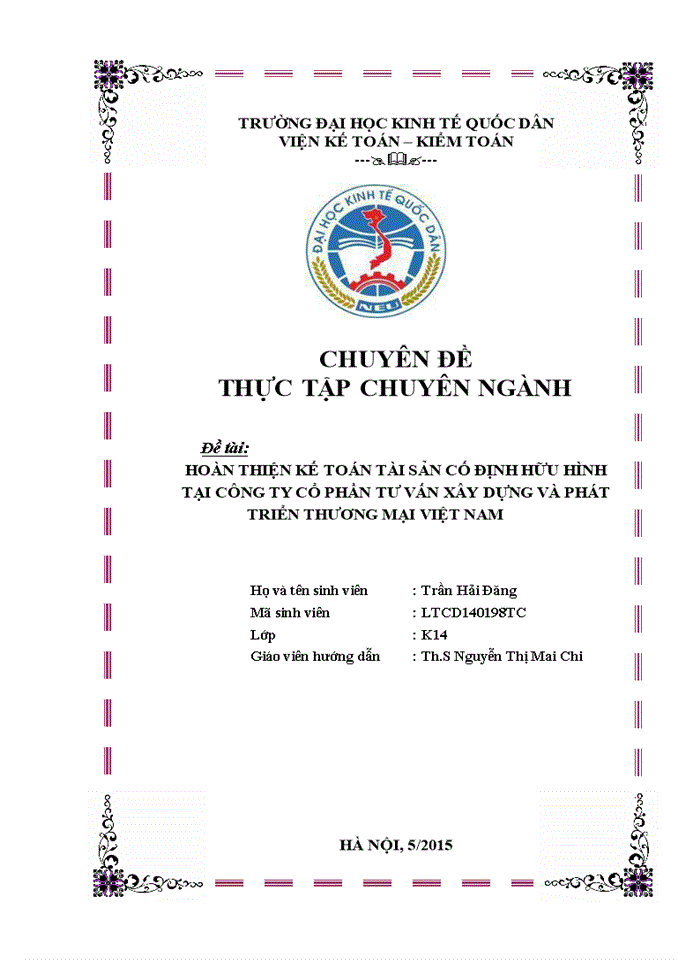 TRƯỜNG ĐẠI HỌC KINH TẾ QUỐC DÂN
VIỆN KẾ TOÁN – KIỂM TOÁN

ĐẠI HỌC KINH TẾ QUỐC DÂN
NEU

CHUYÊN ĐỀ
THỰC TẬP CHUYÊN NGÀNH

Đề tài:
HOÀN THIỆN KẾ TOÁN TÀI SẢN CỐ ĐỊNH HỮU HÌNH TẠI CÔNG TY CỔ PHẦN TƯ VẤN XÂY DỰNG VÀ PHÁT TRIỂN THƯƠNG MẠI VIỆT NAM

Họ và tên sinh viên : Trần Hải Đăng
Mã sinh viên : LTCD140198TC
Lớp : K14
Giáo viên hướng dẫn : Th.S Nguyễn Thị Mai Chi

HÀ NỘI, 5/2015